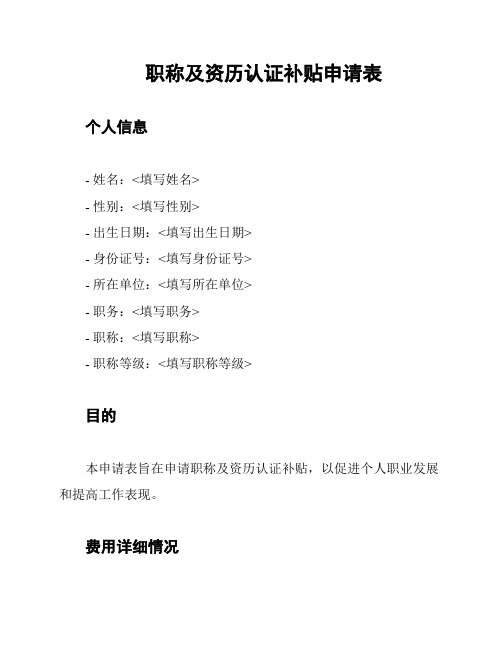 职称及资历认证补贴申请表

个人信息

- 姓名：<填写姓名>
- 性别：<填写性别>
- 出生日期：<填写出生日期>
- 身份证号：<填写身份证号>
- 所在单位：<填写所在单位>
- 职务：<填写职务>
- 职称：<填写职称>
- 职称等级：<填写职称等级>

目的

本申请表旨在申请职称及资历认证补贴，以促进个人职业发展和提高工作表现。

费用详细情况